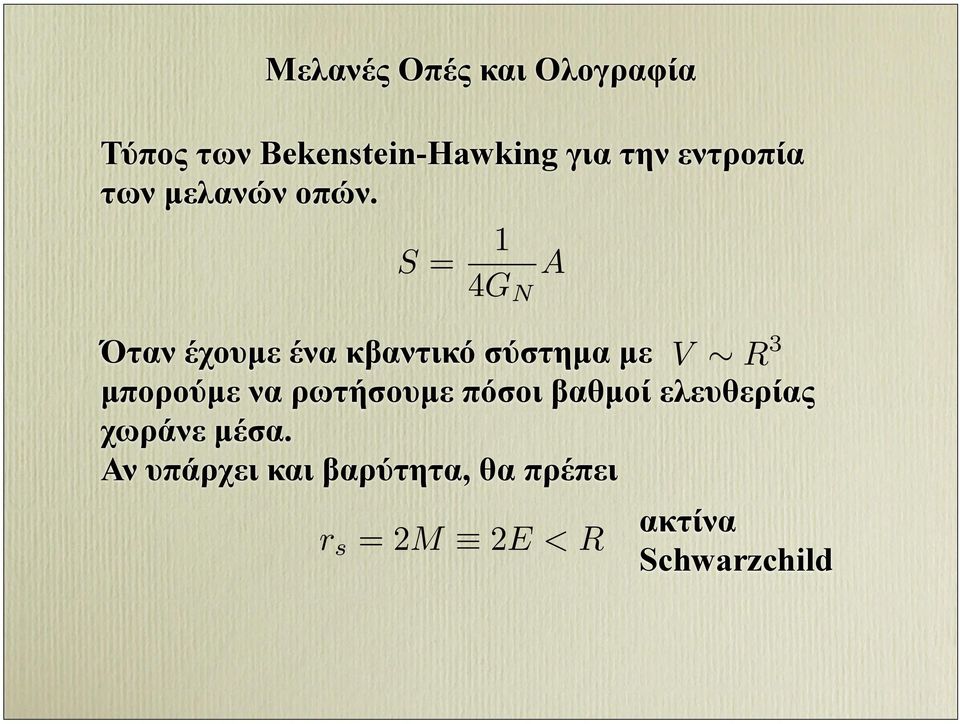 Μελανές Οπές και Ολογραφία

Τύπος των Bekenstein-Hawking για την εντροπία των μελανών οπών.

$S = \frac{1}{4G_N} A$

Όταν έχουμε ένα κβαντικό σύστημα με $V \sim R^3$ μπορούμε να ρωτήσουμε πόσοι βαθμοί ελευθερίας χωράνε μέσα.
Αν υπάρχει και βαρύτητα, θα πρέπει

$r_s = 2M \equiv 2E < R$ ακτίνα Schwarzchild